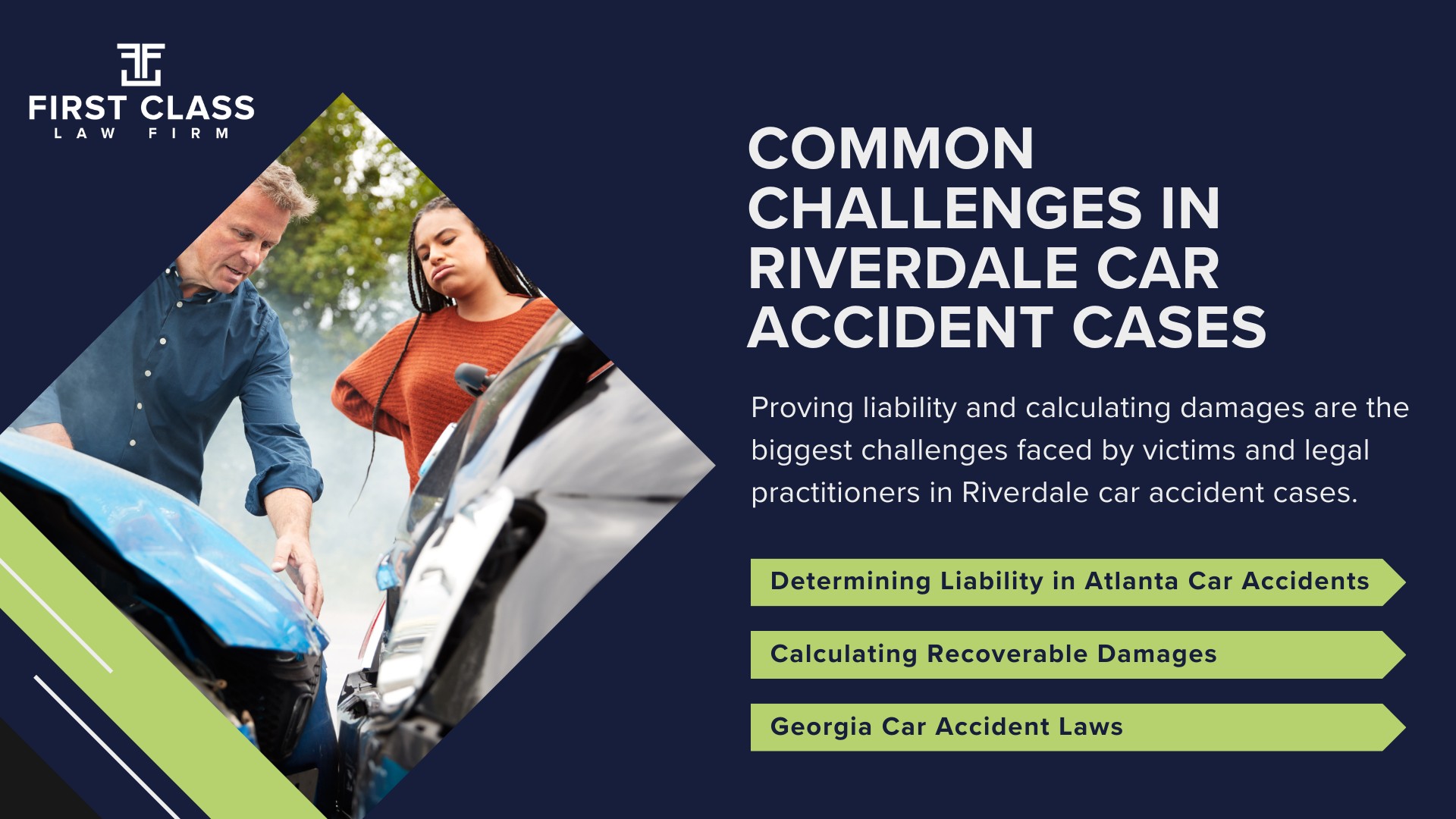 FIRST CLASS
LAW FIRM

COMMON CHALLENGES IN RIVERDALE CAR ACCIDENT CASES

Proving liability and calculating damages are the biggest challenges faced by victims and legal practitioners in Riverdale car accident cases.

Determining Liability in Atlanta Car Accidents

Calculating Recoverable Damages

Georgia Car Accident Laws